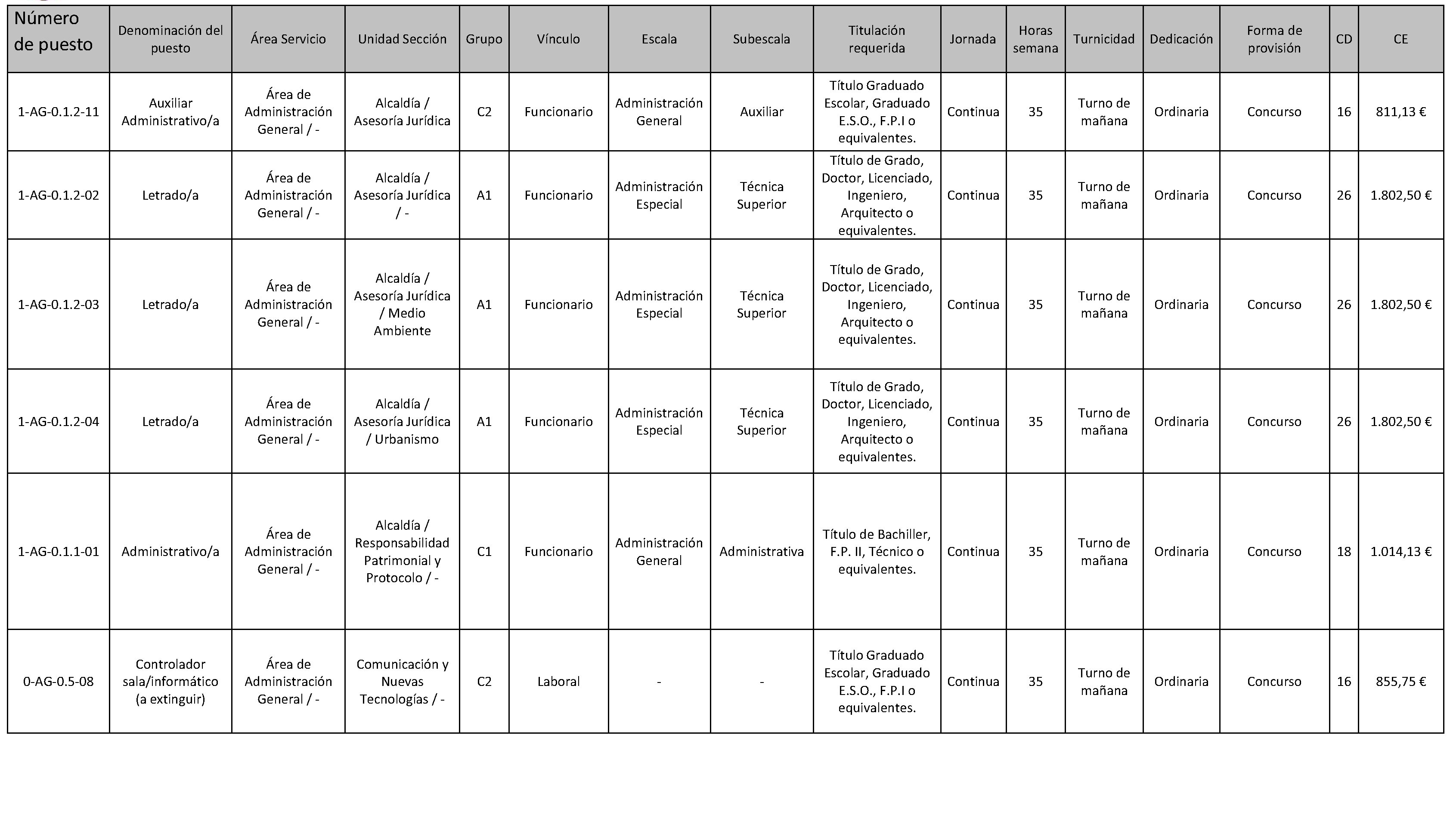 | Número de puesto | Denominación del puesto | Área Servicio | Unidad Sección | Grupo | Vínculo | Escala | Subescala | Titulación requerida | Jornada | Horas semana | Turnicidad | Dedicación | Forma de provisión | CD | CE |
|---|---|---|---|---|---|---|---|---|---|---|---|---|---|---|---|
| 1-AG-0.1.2-11 | Auxiliar Administrativo/a | Área de Administración General / - | Alcaldía / Asesoría Jurídica | C2 | Funcionario | Administración General | Auxiliar | Título Graduado Escolar, Graduado E.S.O., F.P.I o equivalentes. | Continua | 35 | Turno de mañana | Ordinaria | Concurso | 16 | 811,13 € |
| 1-AG-0.1.2-02 | Letrado/a | Área de Administración General / - | Alcaldía / Asesoría Jurídica / - | A1 | Funcionario | Administración Especial | Técnica Superior | Título de Grado, Doctor, Licenciado, Ingeniero, Arquitecto o equivalentes. | Continua | 35 | Turno de mañana | Ordinaria | Concurso | 26 | 1.802,50 € |
| 1-AG-0.1.2-03 | Letrado/a | Área de Administración General / - | Alcaldía / Asesoría Jurídica / Medio Ambiente | A1 | Funcionario | Administración Especial | Técnica Superior | Título de Grado, Doctor, Licenciado, Ingeniero, Arquitecto o equivalentes. | Continua | 35 | Turno de mañana | Ordinaria | Concurso | 26 | 1.802,50 € |
| 1-AG-0.1.2-04 | Letrado/a | Área de Administración General / - | Alcaldía / Asesoría Jurídica / Urbanismo | A1 | Funcionario | Administración Especial | Técnica Superior | Título de Grado, Doctor, Licenciado, Ingeniero, Arquitecto o equivalentes. | Continua | 35 | Turno de mañana | Ordinaria | Concurso | 26 | 1.802,50 € |
| 1-AG-0.1.1-01 | Administrativo/a | Área de Administración General / - | Alcaldía / Responsabilidad Patrimonial y Protocolo / - | C1 | Funcionario | Administración General | Administrativa | Título de Bachiller, F.P. II, Técnico o equivalentes. | Continua | 35 | Turno de mañana | Ordinaria | Concurso | 18 | 1.014,13 € |
| 0-AG-0.5-08 | Controlador sala/informático (a extinguir) | Área de Administración General / - | Comunicación y Nuevas Tecnologías / - | C2 | Laboral | - | - | Título Graduado Escolar, Graduado E.S.O., F.P.I o equivalentes. | Continua | 35 | Turno de mañana | Ordinaria | Concurso | 16 | 855,75 € |